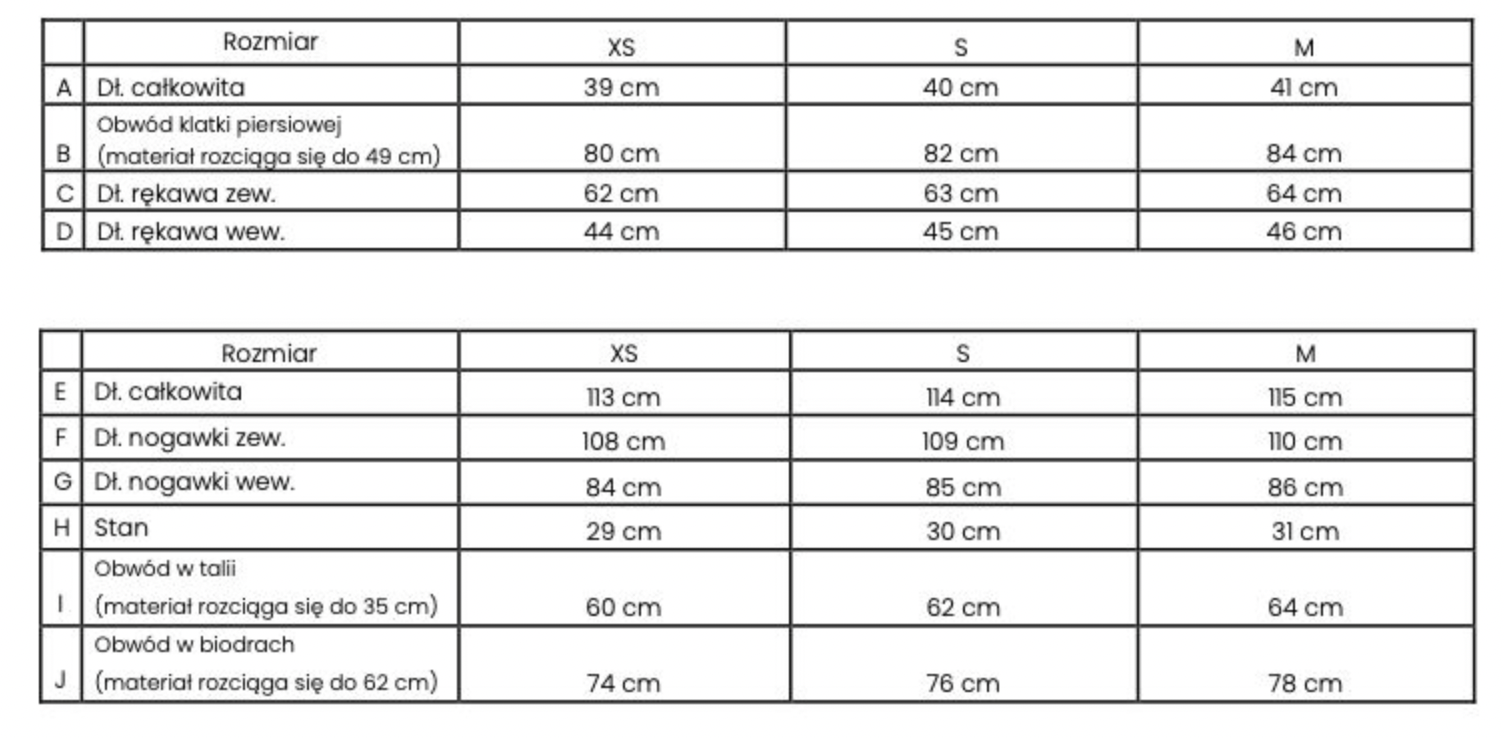 | | Rozmiar | XS | S | M |
|---|---|---|---|---|
| A | Dł. całkowita | 39 cm | 40 cm | 41 cm |
| B | Obwód klatki piersiowej (materiał rozciąga się do 49 cm) | 80 cm | 82 cm | 84 cm |
| C | Dł. rękawa zew. | 62 cm | 63 cm | 64 cm |
| D | Dł. rękawa wew. | 44 cm | 45 cm | 46 cm |

| | Rozmiar | XS | S | M |
|---|---|---|---|---|
| E | Dł. całkowita | 113 cm | 114 cm | 115 cm |
| F | Dł. nogawki zew. | 108 cm | 109 cm | 110 cm |
| G | Dł. nogawki wew. | 84 cm | 85 cm | 86 cm |
| H | Stan | 29 cm | 30 cm | 31 cm |
| I | Obwód w talii (materiał rozciąga się do 35 cm) | 60 cm | 62 cm | 64 cm |
| J | Obwód w biodrach (materiał rozciąga się do 62 cm) | 74 cm | 76 cm | 78 cm |